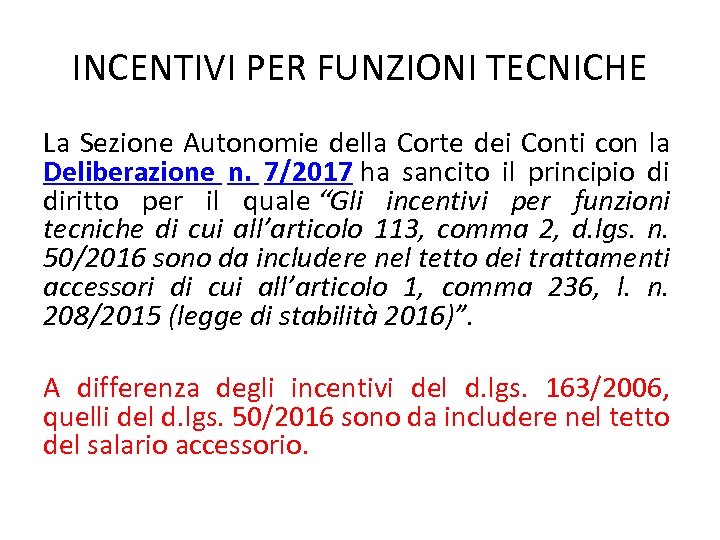 INCENTIVI PER FUNZIONI TECNICHE

La Sezione Autonomie della Corte dei Conti con la Deliberazione n. 7/2017 ha sancito il principio di diritto per il quale "Gli incentivi per funzioni tecniche di cui all'articolo 113, comma 2, d.lgs. n. 50/2016 sono da includere nel tetto dei trattamenti accessori di cui all'articolo 1, comma 236, l. n. 208/2015 (legge di stabilità 2016)".

A differenza degli incentivi del d.lgs. 163/2006, quelli del d.lgs. 50/2016 sono da includere nel tetto del salario accessorio.